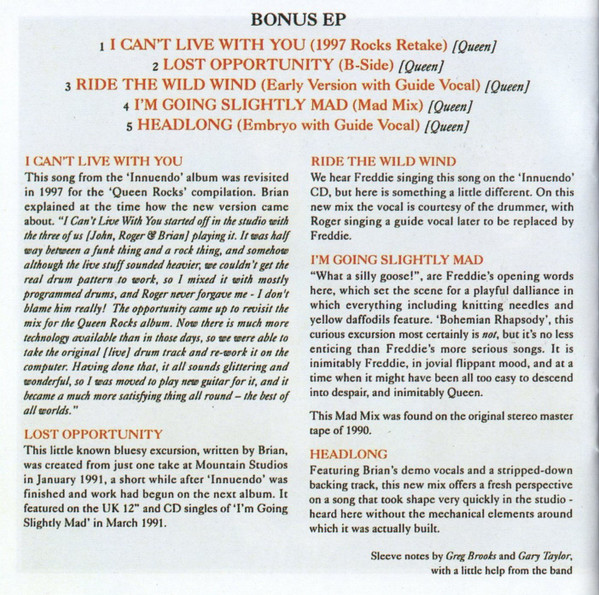 BONUS EP

1 I CAN'T LIVE WITH YOU (1997 Rocks Retake) [Queen]
2 LOST OPPORTUNITY (B-Side) [Queen]
3 RIDE THE WILD WIND (Early Version with Guide Vocal) [Queen]
4 I'M GOING SLIGHTLY MAD (Mad Mix) [Queen]
5 HEADLONG (Embryo with Guide Vocal) [Queen]

I CAN'T LIVE WITH YOU
This song from the 'Innuendo' album was revisited in 1997 for the 'Queen Rocks' compilation. Brian explained at the time how the new version came about. "I Can't Live With You started off in the studio with the three of us [John, Roger & Brian] playing it. It was half way between a funk thing and a rock thing, and somehow although the live stuff sounded heavier, we couldn't get the real drum pattern to work, so I mixed it with mostly programmed drums, and Roger never forgave me - I don't blame him really! The opportunity came up to revisit the mix for the Queen Rocks album. Now there is much more technology available than in those days, so we were able to take the original [live] drum track and re-work it on the computer. Having done that, it all sounds glittering and wonderful, so I was moved to play new guitar for it, and it became a much more satisfying thing all round – the best of all worlds."

LOST OPPORTUNITY
This little known bluesy excursion, written by Brian, was created from just one take at Mountain Studios in January 1991, a short while after 'Innuendo' was finished and work had begun on the next album. It featured on the UK 12" and CD singles of 'I'm Going Slightly Mad' in March 1991.

RIDE THE WILD WIND
We hear Freddie singing this song on the 'Innuendo' CD, but here is something a little different. On this new mix the vocal is courtesy of the drummer, with Roger singing a guide vocal later to be replaced by Freddie.

I'M GOING SLIGHTLY MAD
"What a silly goose!", are Freddie's opening words here, which set the scene for a playful dalliance in which everything including knitting needles and yellow daffodils feature. 'Bohemian Rhapsody', this curious excursion most certainly is not, but it's no less enticing than Freddie's more serious songs. It is inimitably Freddie, in jovial flippant mood, and at a time when it might have been all too easy to descend into despair, and inimitably Queen.

This Mad Mix was found on the original stereo master tape of 1990.

HEADLONG
Featuring Brian's demo vocals and a stripped-down backing track, this new mix offers a fresh perspective on a song that took shape very quickly in the studio - heard here without the mechanical elements around which it was actually built.

Sleeve notes by Greg Brooks and Gary Taylor, with a little help from the band